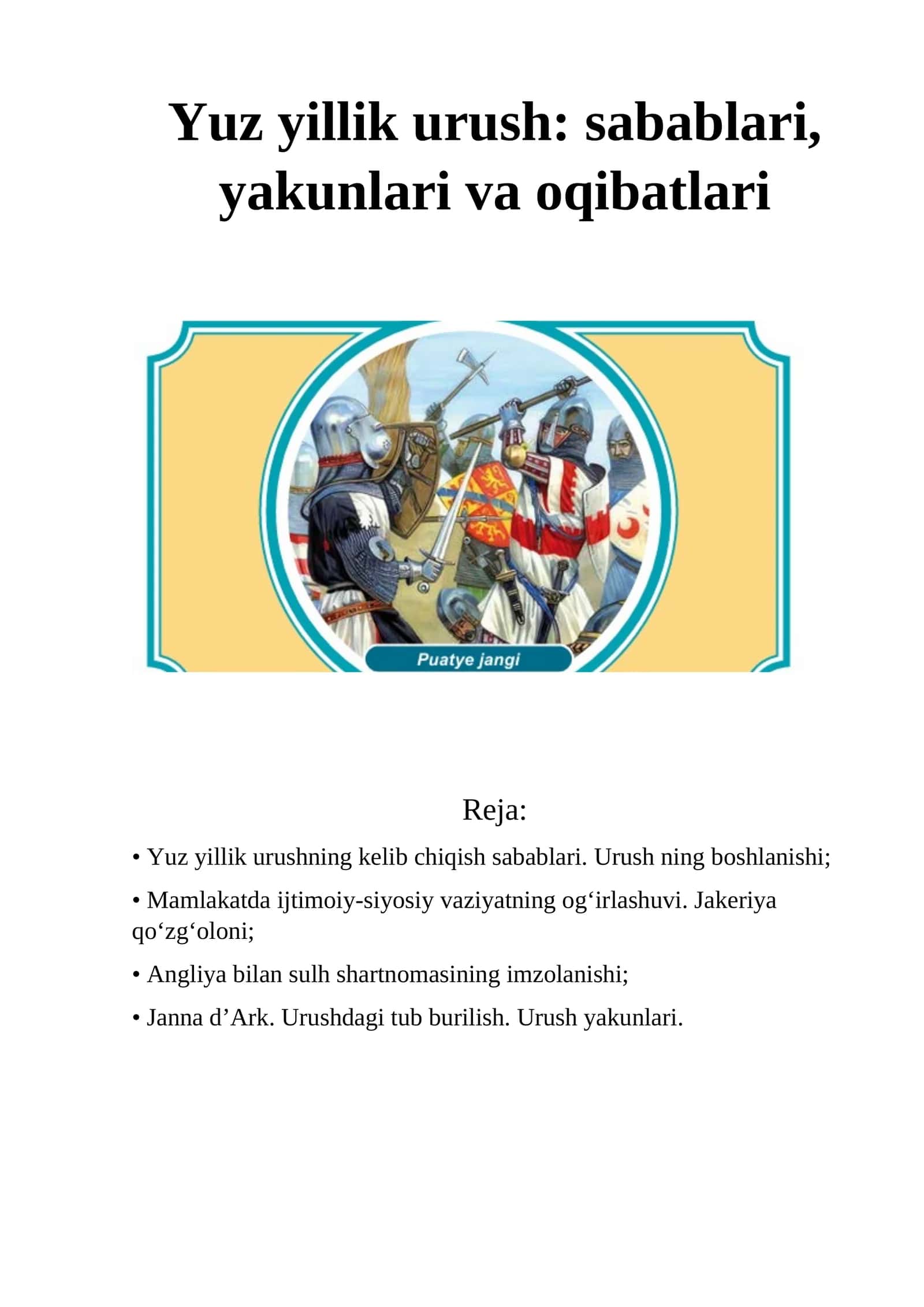 Yuz yillik urush: sabablari, yakunlari va oqibatlari

Puatye jangi

Reja:

• Yuz yillik urushning kelib chiqish sabablari. Urush ning boshlanishi;

• Mamlakatda ijtimoiy-siyosiy vaziyatning og‘irlashuvi. Jakeriya qo‘zg‘oloni;

• Angliya bilan sulh shartnomasining imzolanishi;

• Janna d’Ark. Urushdagi tub burilish. Urush yakunlari.